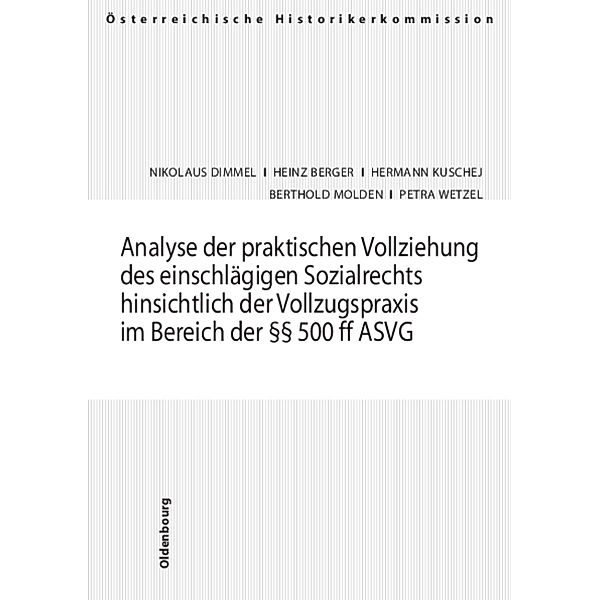 Österreichische Historikerkommission

NIKOLAUS DIMMEL I HEINZ BERGER I HERMANN KUSCHEJ
BERTHOLD MOLDEN I PETRA WETZEL

Analyse der praktischen Vollziehung des einschlägigen Sozialrechts hinsichtlich der Vollzugspraxis im Bereich der §§ 500 ff ASVG

Oldenbourg